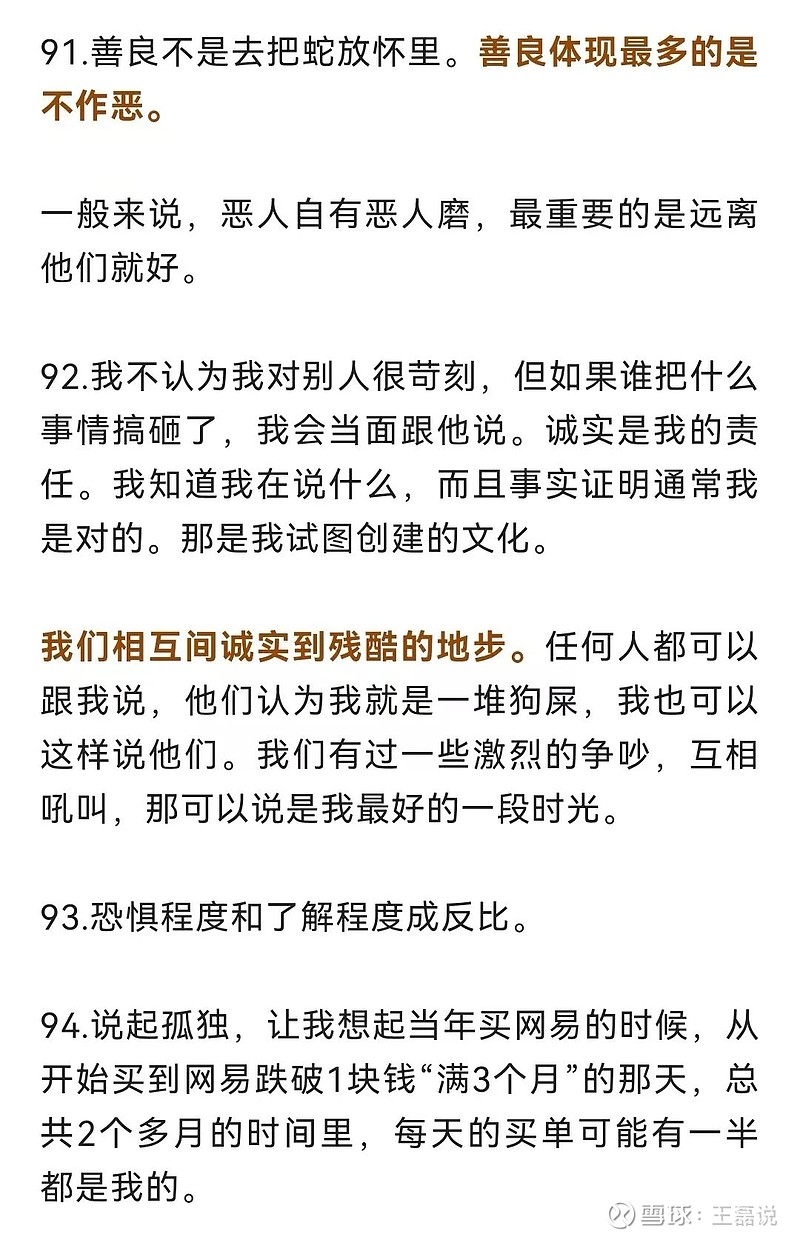 91.善良不是去把蛇放怀里。善良体现最多的是不作恶。

一般来说，恶人自有恶人磨，最重要的是远离他们就好。

92.我不认为我对别人很苛刻，但如果谁把什么事情搞砸了，我会当面跟他说。诚实是我的责任。我知道我在说什么，而且事实证明通常我是对的。那是我试图创建的文化。

我们相互间诚实到残酷的地步。任何人都可以跟我说，他们认为我就是一堆狗屎，我也可以这样说他们。我们有过一些激烈的争吵，互相吼叫，那可以说是我最好的一段时光。

93.恐惧程度和了解程度成反比。

94.说起孤独，让我想起当年买网易的时候，从开始买到网易跌破1块钱“满3个月”的那天，总共2个多月的时间里，每天的买单可能有一半都是我的。

雪球：王磊说